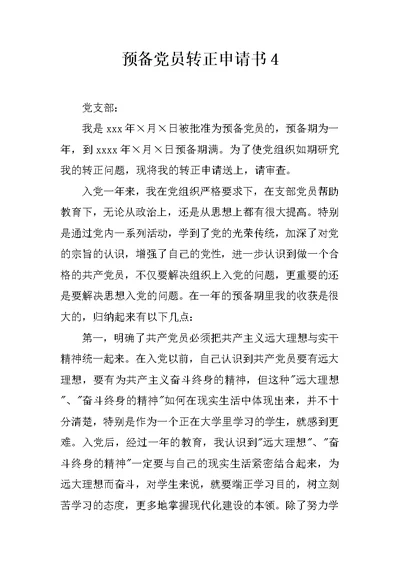 预备党员转正申请书 4

党支部：

我是 xxx 年×月×日被批准为预备党员的，预备期为一年，到 xxxx 年×月×日预备期满。为了使党组织如期研究我的转正问题，现将我的转正申请送上，请审查。

入党一年来，我在党组织严格要求下，在支部党员帮助教育下，无论从政治上，还是从思想上都有很大提高。特别是通过党内一系列活动，学到了党的光荣传统，加深了对党的宗旨的认识，增强了自己的党性，进一步认识到做一个合格的共产党员，不仅要解决组织上入党的问题，更重要的还是要解决思想入党的问题。在一年的预备期里我的收获是很大的，归纳起来有以下几点：

第一，明确了共产党员必须把共产主义远大理想与实干精神统一起来。在入党以前，自己认识到共产党员要有远大理想，要有为共产主义奋斗终身的精神，但这种"远大理想"、"奋斗终身的精神"如何在现实生活中体现出来，并不十分清楚，特别是作为一个正在大学里学习的学生，就感到更难。入党后，经过一年的教育，我认识到"远大理想"、"奋斗终身的精神"一定要与自己的现实生活紧密结合起来，为远大理想而奋斗，对学生来说，就要端正学习目的，树立刻苦学习的态度，更多地掌握现代化建设的本领。除了努力学